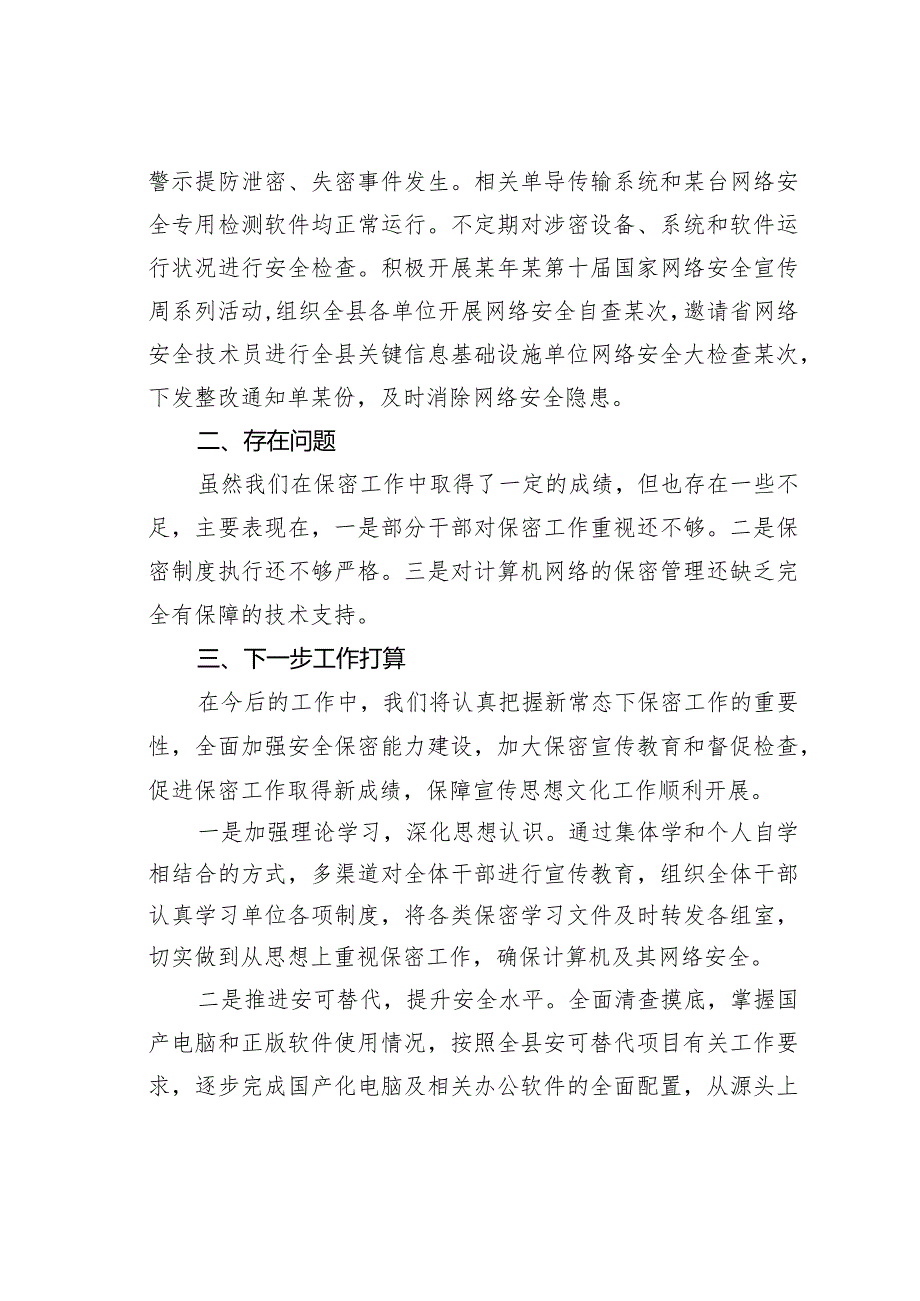 警示提防泄密、失密事件发生。相关单导传输系统和某台网络安全专用检测软件均正常运行。不定期对涉密设备、系统和软件运行状况进行安全检查。积极开展某年某第十届国家网络安全宣传周系列活动，组织全县各单位开展网络安全自查某次，邀请省网络安全技术员进行全县关键信息基础设施单位网络安全大检查某次，下发整改通知单某份，及时消除网络安全隐患。

二、存在问题

虽然我们在保密工作中取得了一定的成绩，但也存在一些不足，主要表现在，一是部分干部对保密工作重视还不够。二是保密制度执行还不够严格。三是对计算机网络的保密管理还缺乏完全有保障的技术支持。

三、下一步工作打算

在今后的工作中，我们将认真把握新常态下保密工作的重要性，全面加强安全保密能力建设，加大保密宣传教育和督促检查，促进保密工作取得新成绩，保障宣传思想文化工作顺利开展。

一是加强理论学习，深化思想认识。通过集体学和个人自学相结合的方式，多渠道对全体干部进行宣传教育，组织全体干部认真学习单位各项制度，将各类保密学习文件及时转发各组室，切实做到从思想上重视保密工作，确保计算机及其网络安全。

二是推进安可替代，提升安全水平。全面清查摸底，掌握国产电脑和正版软件使用情况，按照全县安可替代项目有关工作要求，逐步完成国产化电脑及相关办公软件的全面配置，从源头上